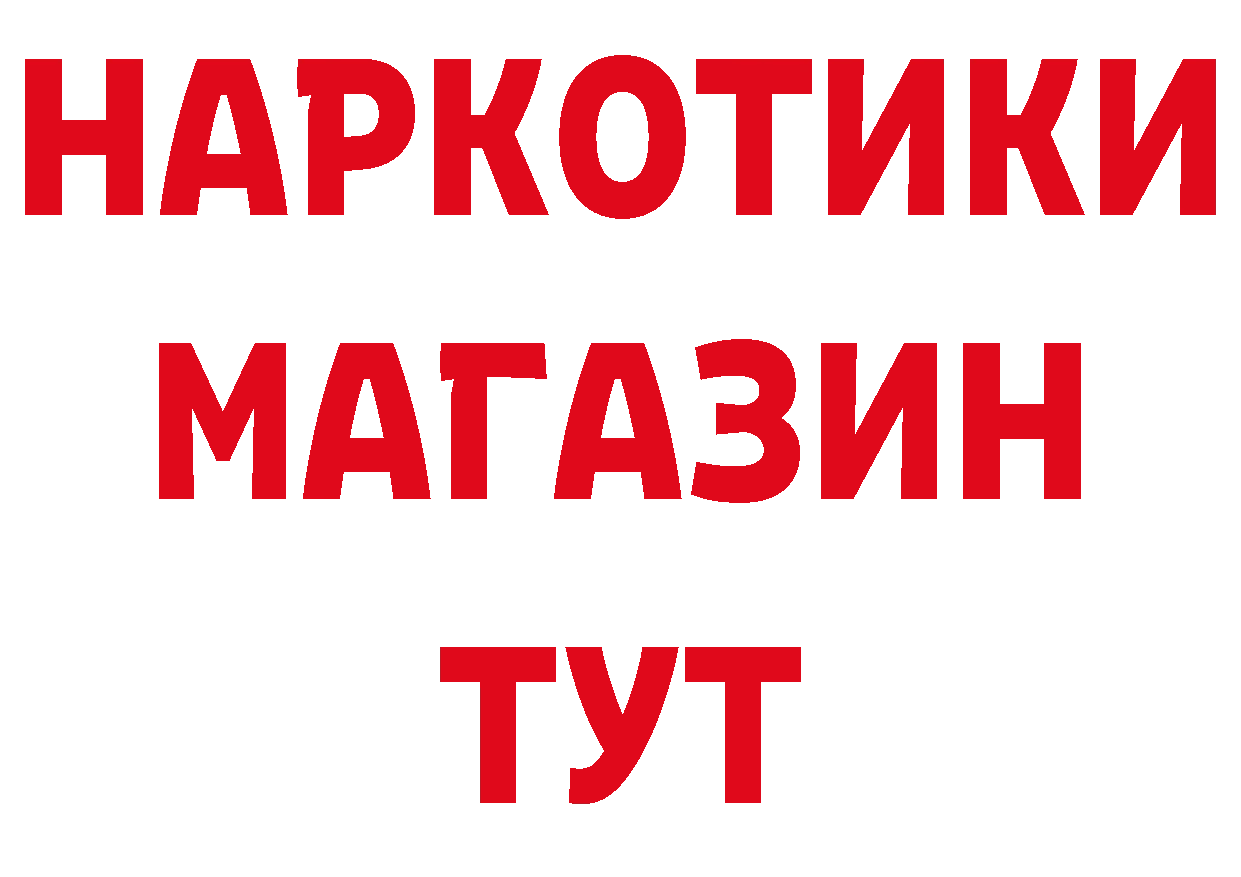 НАРКОТИКИ МАГАЗИН ТУТ